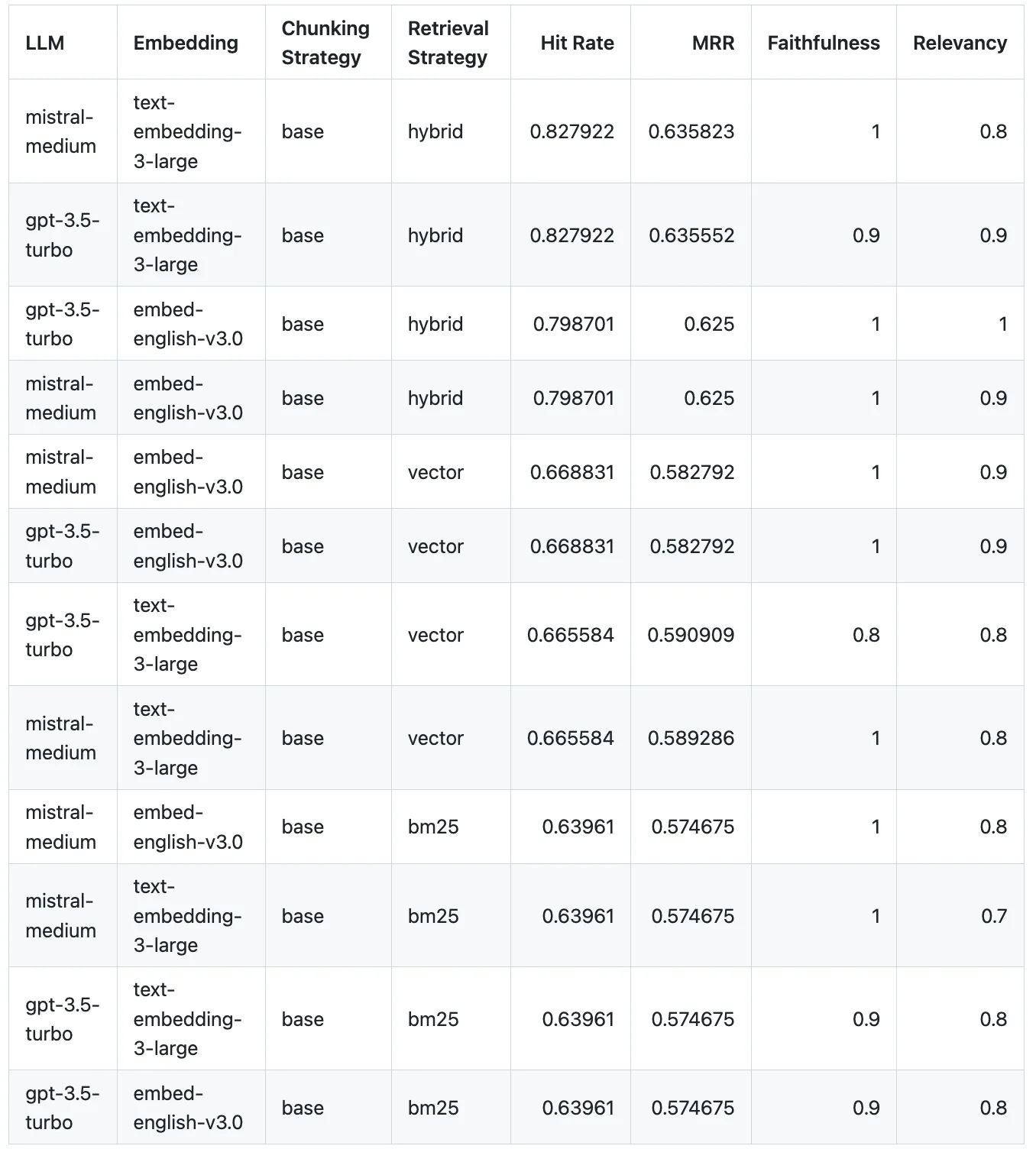 | LLM | Embedding | Chunking Strategy | Retrieval Strategy | Hit Rate | MRR | Faithfulness | Relevancy |
|---|---|---|---|---|---|---|---|
| mistral-medium | text-embedding-3-large | base | hybrid | 0.827922 | 0.635823 | 1 | 0.8 |
| gpt-3.5-turbo | text-embedding-3-large | base | hybrid | 0.827922 | 0.635552 | 0.9 | 0.9 |
| gpt-3.5-turbo | embed-english-v3.0 | base | hybrid | 0.798701 | 0.625 | 1 | 1 |
| mistral-medium | embed-english-v3.0 | base | hybrid | 0.798701 | 0.625 | 1 | 0.9 |
| mistral-medium | embed-english-v3.0 | base | vector | 0.668831 | 0.582792 | 1 | 0.9 |
| gpt-3.5-turbo | embed-english-v3.0 | base | vector | 0.668831 | 0.582792 | 1 | 0.9 |
| gpt-3.5-turbo | text-embedding-3-large | base | vector | 0.665584 | 0.590909 | 0.8 | 0.8 |
| mistral-medium | text-embedding-3-large | base | vector | 0.665584 | 0.589286 | 1 | 0.8 |
| mistral-medium | embed-english-v3.0 | base | bm25 | 0.63961 | 0.574675 | 1 | 0.8 |
| mistral-medium | text-embedding-3-large | base | bm25 | 0.63961 | 0.574675 | 1 | 0.7 |
| gpt-3.5-turbo | text-embedding-3-large | base | bm25 | 0.63961 | 0.574675 | 0.9 | 0.8 |
| gpt-3.5-turbo | embed-english-v3.0 | base | bm25 | 0.63961 | 0.574675 | 0.9 | 0.8 |